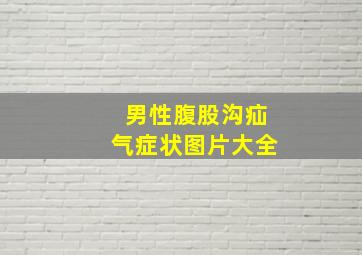 男性腹股沟疝气症状图片大全